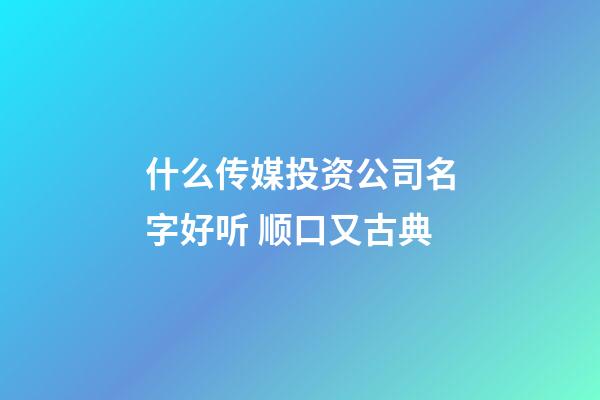 什么传媒投资公司名字好听 顺口又古典